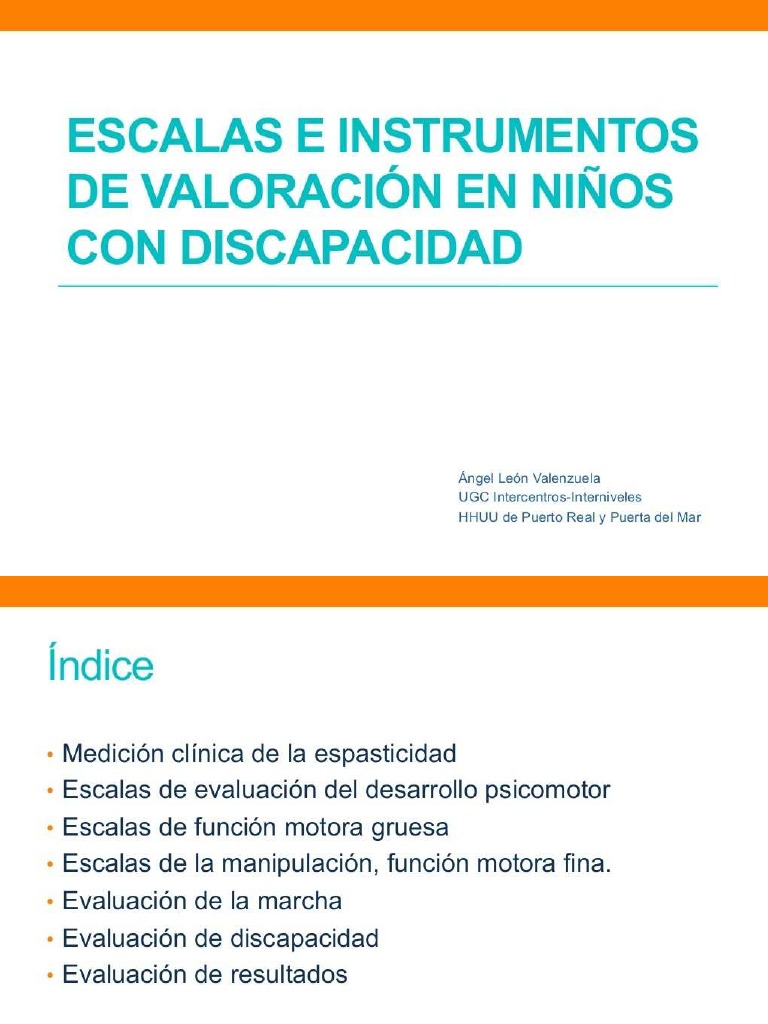 ESCALAS E INSTRUMENTOS DE VALORACIÓN EN NIÑOS CON DISCAPACIDAD

Ángel León Valenzuela
UGC Intercentros-Interniveles
HHUU de Puerto Real y Puerta del Mar

Índice

• Medición clínica de la espasticidad
• Escalas de evaluación del desarrollo psicomotor
• Escalas de función motora gruesa
• Escalas de la manipulación, función motora fina.
• Evaluación de la marcha
• Evaluación de discapacidad
• Evaluación de resultados